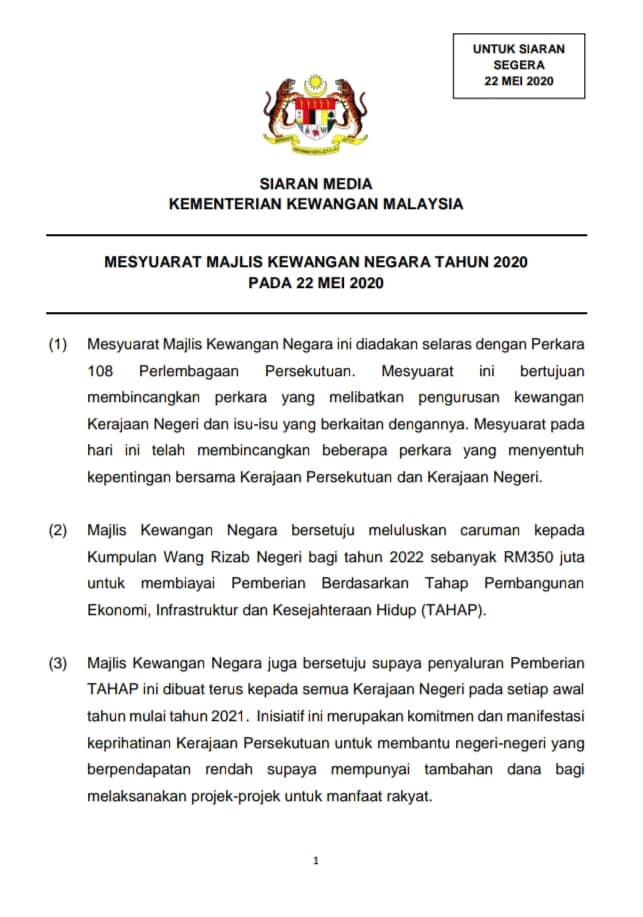 UNTUK SIARAN
SEGERA
22 MEI 2020

SIARAN MEDIA
KEMENTERIAN KEWANGAN MALAYSIA

MESYUARAT MAJLIS KEWANGAN NEGARA TAHUN 2020
PADA 22 MEI 2020

(1) Mesyuarat Majlis Kewangan Negara ini diadakan selaras dengan Perkara 108 Perlembagaan Persekutuan. Mesyuarat ini bertujuan membincangkan perkara yang melibatkan pengurusan kewangan Kerajaan Negeri dan isu-isu yang berkaitan dengannya. Mesyuarat pada hari ini telah membincangkan beberapa perkara yang menyentuh kepentingan bersama Kerajaan Persekutuan dan Kerajaan Negeri.

(2) Majlis Kewangan Negara bersetuju meluluskan caruman kepada Kumpulan Wang Rizab Negeri bagi tahun 2022 sebanyak RM350 juta untuk membiayai Pemberian Berdasarkan Tahap Pembangunan Ekonomi, Infrastruktur dan Kesejahteraan Hidup (TAHAP).

(3) Majlis Kewangan Negara juga bersetuju supaya penyaluran Pemberian TAHAP ini dibuat terus kepada semua Kerajaan Negeri pada setiap awal tahun mulai tahun 2021. Inisiatif ini merupakan komitmen dan manifestasi keprihatinan Kerajaan Persekutuan untuk membantu negeri-negeri yang berpendapatan rendah supaya mempunyai tambahan dana bagi melaksanakan projek-projek untuk manfaat rakyat.

1